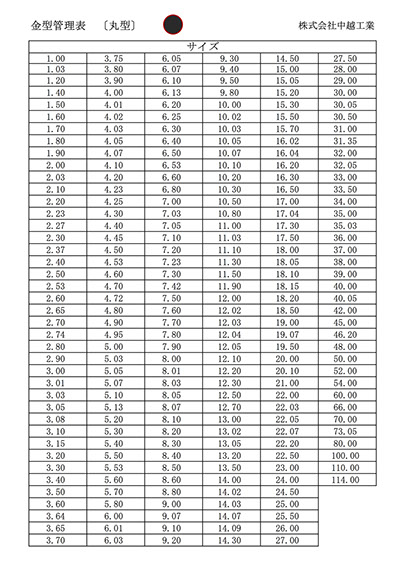 金型管理表　〔丸型〕

株式会社中越工業

| サイズ | | | | | |
|---|---|---|---|---|---|
| 1.00 | 3.75 | 6.05 | 9.30 | 14.50 | 27.50 |
| 1.03 | 3.80 | 6.07 | 9.40 | 15.00 | 28.00 |
| 1.20 | 3.90 | 6.10 | 9.50 | 15.05 | 29.00 |
| 1.40 | 4.00 | 6.13 | 9.80 | 15.20 | 30.00 |
| 1.50 | 4.01 | 6.20 | 10.00 | 15.30 | 30.05 |
| 1.60 | 4.02 | 6.25 | 10.02 | 15.50 | 30.50 |
| 1.70 | 4.03 | 6.30 | 10.03 | 15.70 | 31.00 |
| 1.80 | 4.05 | 6.40 | 10.05 | 16.02 | 31.35 |
| 1.90 | 4.07 | 6.50 | 10.07 | 16.04 | 32.00 |
| 2.00 | 4.10 | 6.53 | 10.10 | 16.20 | 32.05 |
| 2.03 | 4.20 | 6.60 | 10.20 | 16.30 | 33.00 |
| 2.10 | 4.23 | 6.80 | 10.30 | 16.50 | 33.50 |
| 2.20 | 4.25 | 7.00 | 10.50 | 17.00 | 34.00 |
| 2.23 | 4.30 | 7.03 | 10.80 | 17.04 | 35.00 |
| 2.27 | 4.40 | 7.05 | 11.00 | 17.30 | 35.03 |
| 2.30 | 4.45 | 7.10 | 11.03 | 17.50 | 36.00 |
| 2.37 | 4.50 | 7.20 | 11.10 | 18.00 | 37.00 |
| 2.40 | 4.53 | 7.23 | 11.30 | 18.05 | 38.00 |
| 2.50 | 4.60 | 7.30 | 11.50 | 18.10 | 39.00 |
| 2.53 | 4.70 | 7.42 | 11.90 | 18.15 | 40.00 |
| 2.60 | 4.72 | 7.50 | 12.00 | 18.20 | 40.05 |
| 2.65 | 4.80 | 7.60 | 12.02 | 18.50 | 42.00 |
| 2.70 | 4.90 | 7.70 | 12.03 | 19.00 | 45.00 |
| 2.74 | 4.95 | 7.80 | 12.04 | 19.07 | 46.20 |
| 2.80 | 5.00 | 7.90 | 12.05 | 19.50 | 48.00 |
| 2.90 | 5.03 | 8.00 | 12.10 | 20.00 | 50.00 |
| 3.00 | 5.05 | 8.01 | 12.20 | 20.10 | 52.00 |
| 3.01 | 5.07 | 8.03 | 12.30 | 21.00 | 54.00 |
| 3.03 | 5.10 | 8.05 | 12.50 | 22.00 | 60.00 |
| 3.05 | 5.13 | 8.07 | 12.70 | 22.03 | 66.00 |
| 3.08 | 5.20 | 8.10 | 13.00 | 22.05 | 70.00 |
| 3.10 | 5.30 | 8.20 | 13.02 | 22.07 | 73.05 |
| 3.15 | 5.40 | 8.30 | 13.05 | 22.20 | 80.00 |
| 3.20 | 5.50 | 8.40 | 13.20 | 22.50 | 100.00 |
| 3.30 | 5.53 | 8.50 | 13.50 | 23.00 | 110.00 |
| 3.40 | 5.60 | 8.60 | 14.00 | 24.00 | 114.00 |
| 3.50 | 5.70 | 8.80 | 14.02 | 24.50 | |
| 3.60 | 5.80 | 9.00 | 14.03 | 25.00 | |
| 3.64 | 6.00 | 9.07 | 14.07 | 25.50 | |
| 3.65 | 6.01 | 9.10 | 14.09 | 26.00 | |
| 3.70 | 6.03 | 9.20 | 14.30 | 27.00 | |